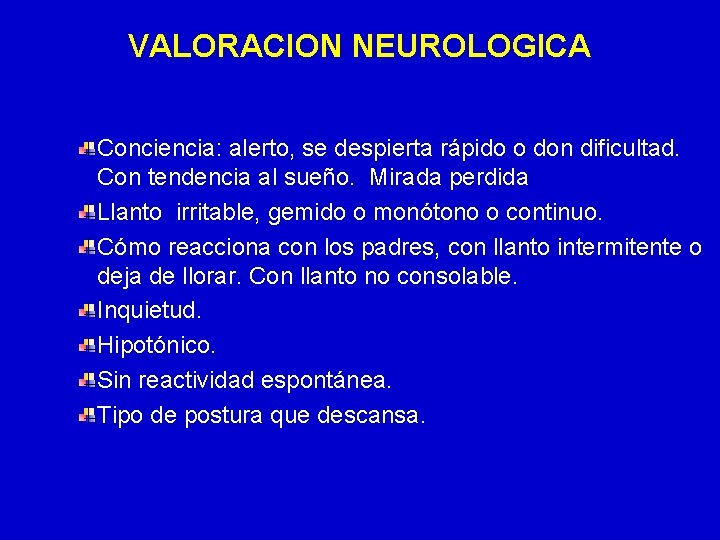 VALORACION NEUROLOGICA

Conciencia: alerto, se despierta rápido o don dificultad. Con tendencia al sueño. Mirada perdida

Llanto irritable, gemido o monótono o continuo.

Cómo reacciona con los padres, con llanto intermitente o deja de llorar. Con llanto no consolable.

Inquietud.

Hipotónico.

Sin reactividad espontánea.

Tipo de postura que descansa.